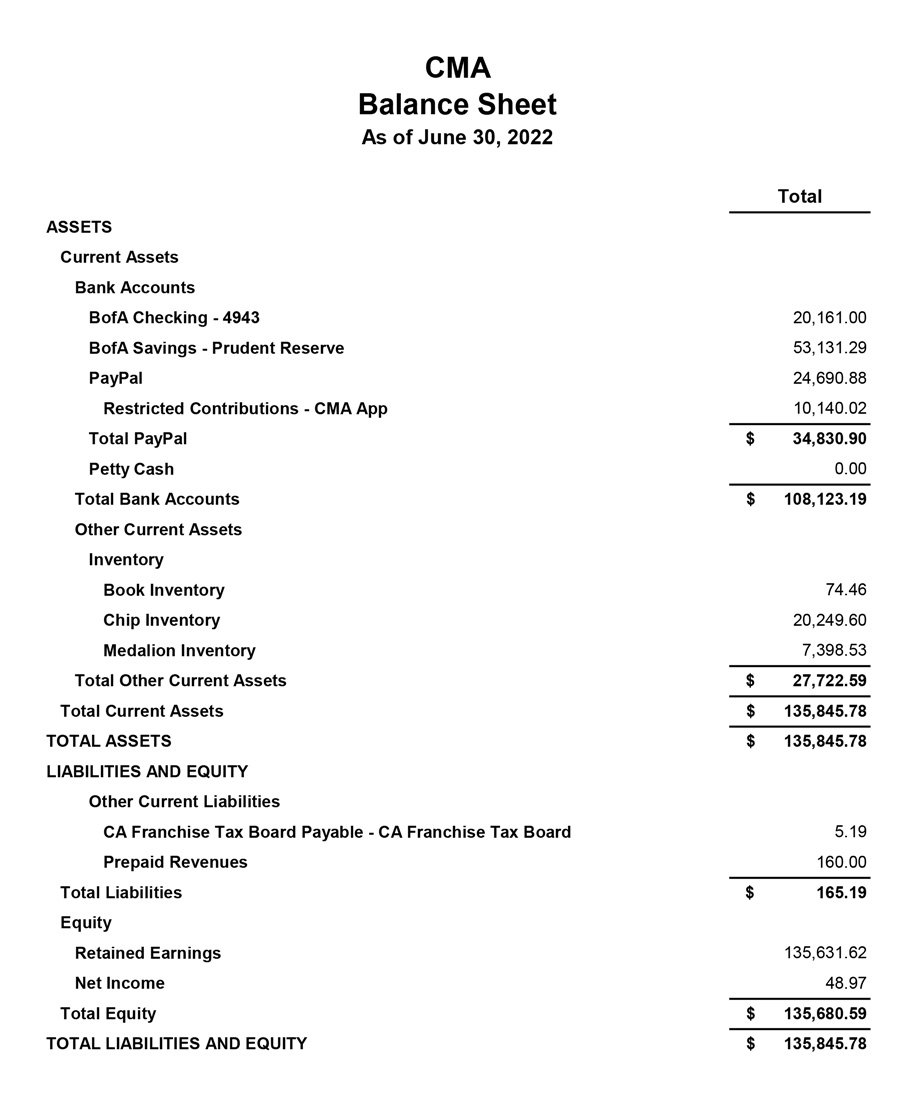 CMA
Balance Sheet
As of June 30, 2022

| | Total |
|---|---|
| ASSETS | |
| Current Assets | |
| Bank Accounts | |
| BofA Checking - 4943 | 20,161.00 |
| BofA Savings - Prudent Reserve | 53,131.29 |
| PayPal | 24,690.88 |
| Restricted Contributions - CMA App | 10,140.02 |
| Total PayPal | $ 34,830.90 |
| Petty Cash | 0.00 |
| Total Bank Accounts | $ 108,123.19 |
| Other Current Assets | |
| Inventory | |
| Book Inventory | 74.46 |
| Chip Inventory | 20,249.60 |
| Medalion Inventory | 7,398.53 |
| Total Other Current Assets | $ 27,722.59 |
| Total Current Assets | $ 135,845.78 |
| TOTAL ASSETS | $ 135,845.78 |
| LIABILITIES AND EQUITY | |
| Other Current Liabilities | |
| CA Franchise Tax Board Payable - CA Franchise Tax Board | 5.19 |
| Prepaid Revenues | 160.00 |
| Total Liabilities | $ 165.19 |
| Equity | |
| Retained Earnings | 135,631.62 |
| Net Income | 48.97 |
| Total Equity | $ 135,680.59 |
| TOTAL LIABILITIES AND EQUITY | $ 135,845.78 |